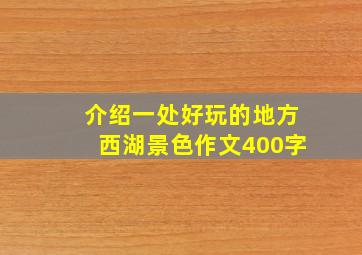 介绍一处好玩的地方
西湖景色作文400字